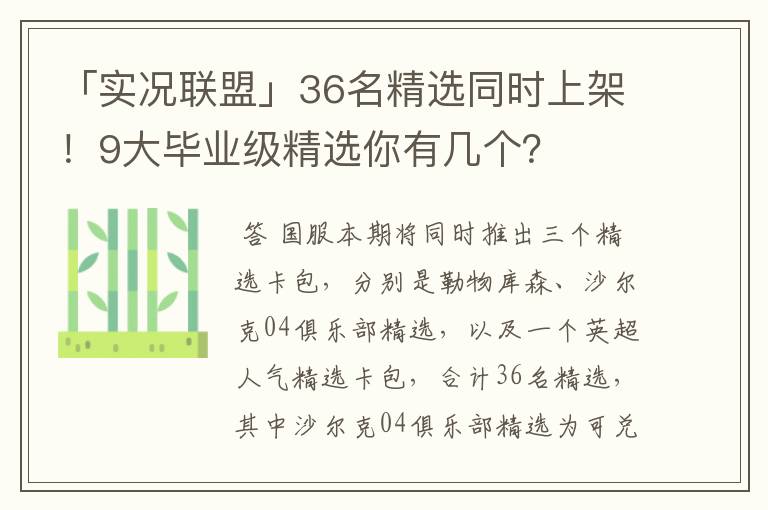 「实况联盟」36名精选同时上架！9大毕业级精选你有几个?

答 国服本期将同时推出三个精选卡包，分别是勒物库森、沙尔克04俱乐部精选，以及一个英超人气精选卡包，合计36名精选，其中沙尔克04俱乐部精选为可兑